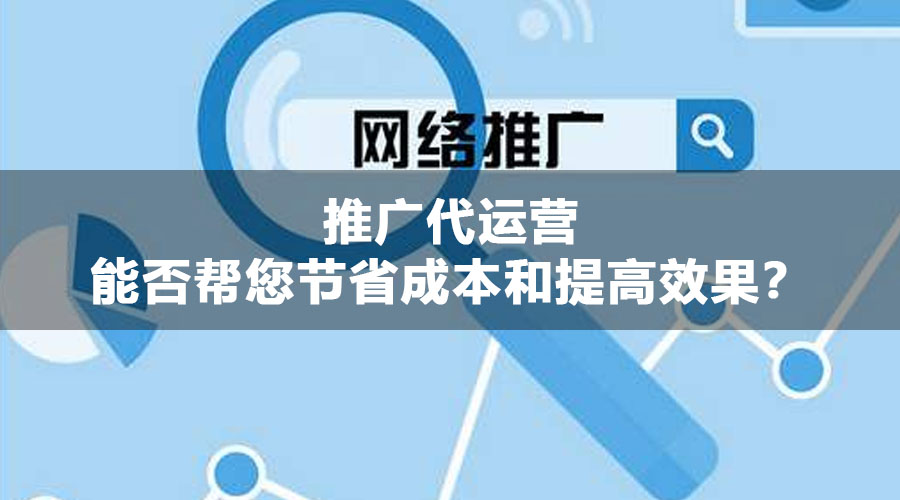 网络推广

推广代运营
能否帮您节省成本和提高效果？